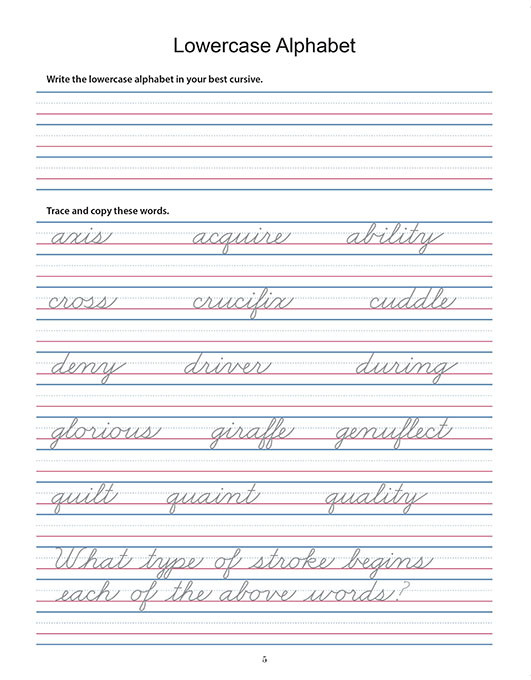 Lowercase Alphabet

Write the lowercase alphabet in your best cursive.

Trace and copy these words.

axis acquire ability

cross crucifix cuddle

deny driver during

glorious giraffe genuflect

quilt quaint quality

What type of stroke begins each of the above words?

5